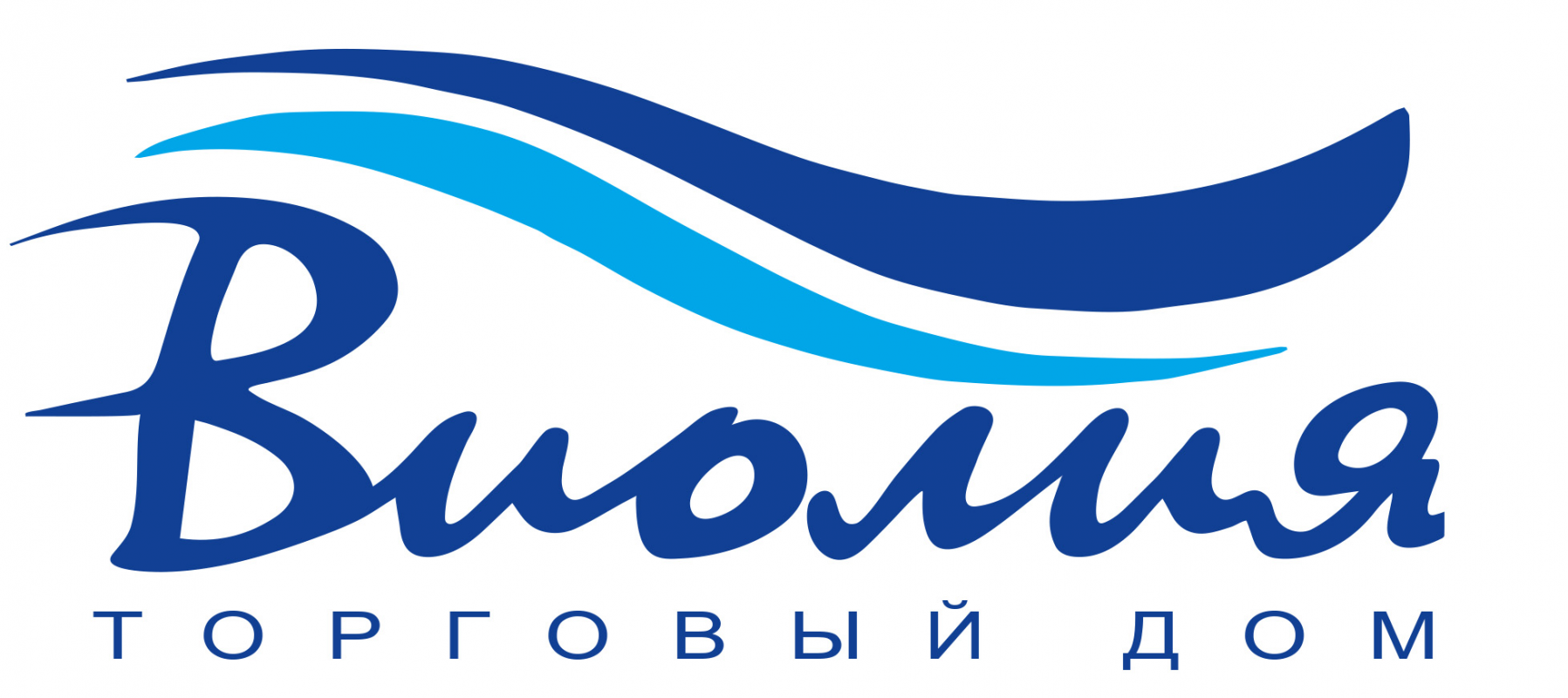 Виолия
ТОРГОВЫЙ ДОМ